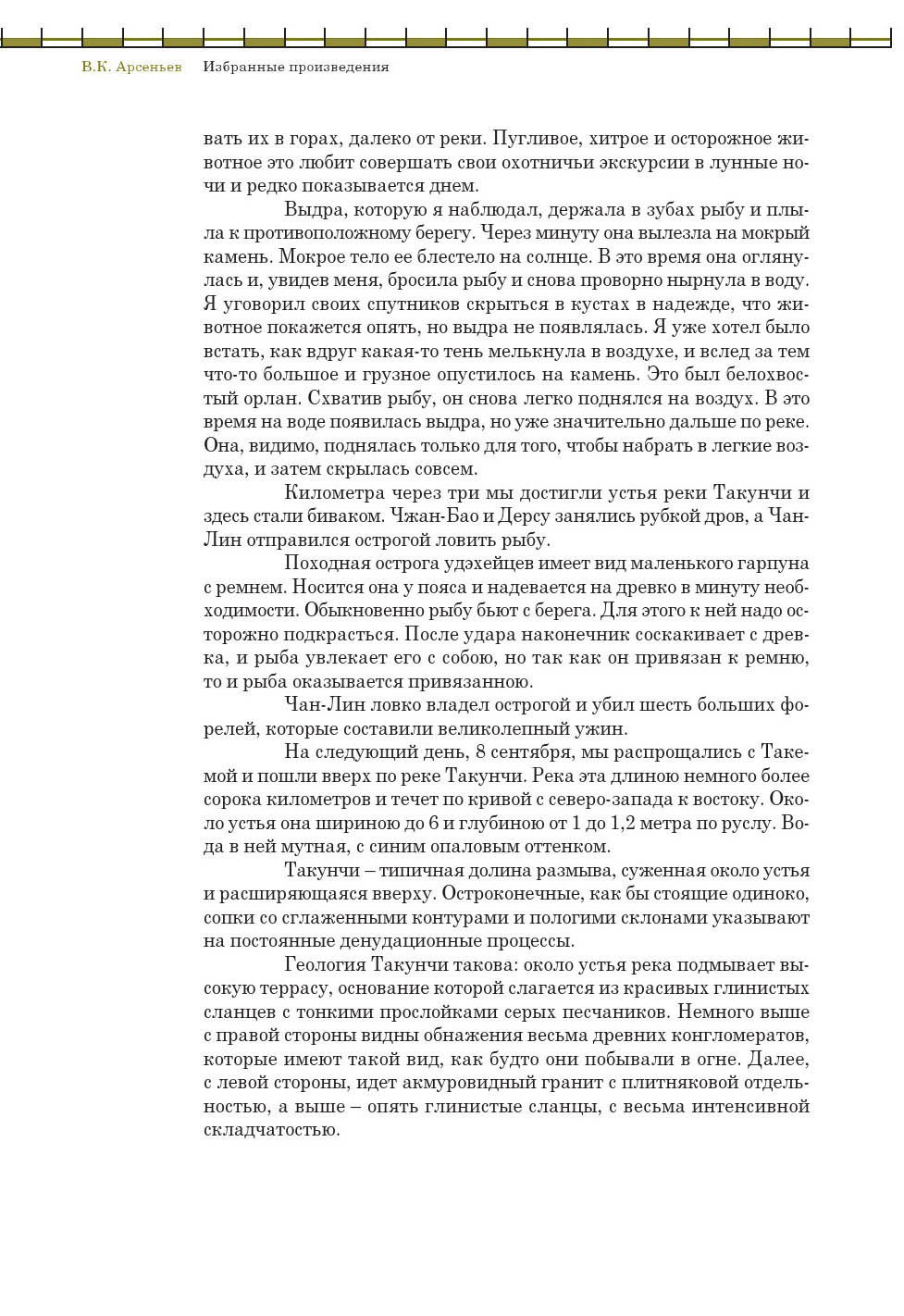 В.К. Арсеньев Избранные произведения

вать их в горах, далеко от реки. Пугливое, хитрое и осторожное животное это любит совершать свои охотничьи экскурсии в лунные ночи и редко показывается днем.

Выдра, которую я наблюдал, держала в зубах рыбу и плыла к противоположному берегу. Через минуту она вылезла на мокрый камень. Мокрое тело ее блестело на солнце. В это время она оглянулась и, увидев меня, бросила рыбу и снова проворно нырнула в воду. Я уговорил своих спутников скрыться в кустах в надежде, что животное покажется опять, но выдра не появлялась. Я уже хотел было встать, как вдруг какая-то тень мелькнула в воздухе, и вслед за тем что-то большое и грузное опустилось на камень. Это был белохвостый орлан. Схватив рыбу, он снова легко поднялся на воздух. В это время на воде появилась выдра, но уже значительно дальше по реке. Она, видимо, поднялась только для того, чтобы набрать в легкие воздуха, и затем скрылась совсем.

Километра через три мы достигли устья реки Такунчи и здесь стали биваком. Чжан-Бао и Дерсу занялись рубкой дров, а Чан-Лин отправился острогой ловить рыбу.

Походная острога удэхейцев имеет вид маленького гарпуна с ремнем. Носится она у пояса и надевается на древко в минуту необходимости. Обыкновенно рыбу бьют с берега. Для этого к ней надо осторожно подкрасться. После удара наконечник соскакивает с древка, и рыба увлекает его с собою, но так как он привязан к ремню, то и рыба оказывается привязанною.

Чан-Лин ловко владел острогой и убил шесть больших форелей, которые составили великолепный ужин.

На следующий день, 8 сентября, мы распрощались с Такемой и пошли вверх по реке Такунчи. Река эта длиною немного более сорока километров и течет по кривой с северо-запада к востоку. Около устья она шириною до 6 и глубиною от 1 до 1,2 метра по руслу. Вода в ней мутная, с синим опаловым оттенком.

Такунчи – типичная долина размыва, суженная около устья и расширяющаяся вверху. Остроконечные, как бы стоящие одиноко, сопки со сглаженными контурами и пологими склонами указывают на постоянные денудационные процессы.

Геология Такунчи такова: около устья река подмывает высокую террасу, основание которой слагается из красивых глинистых сланцев с тонкими прослойками серых песчаников. Немного выше с правой стороны видны обнажения весьма древних конгломератов, которые имеют такой вид, как будто они побывали в огне. Далее, с левой стороны, идет акмуровидный гранит с плитняковой отдельностью, а выше – опять глинистые сланцы, с весьма интенсивной складчатостью.